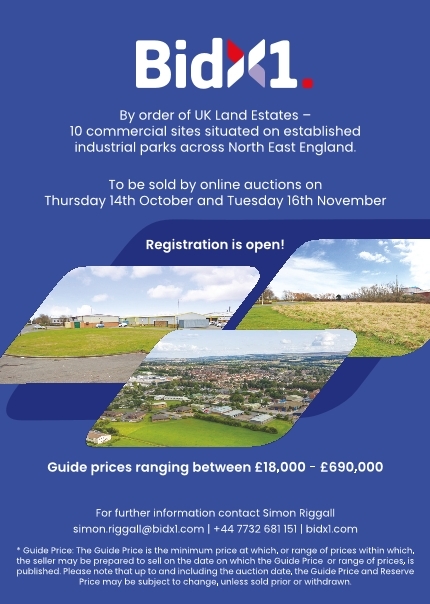 BidX1.

By order of UK Land Estates – 10 commercial sites situated on established industrial parks across North East England.

To be sold by online auctions on Thursday 14th October and Tuesday 16th November

Registration is open!

Guide prices ranging between £18,000 - £690,000

For further information contact Simon Riggall
simon.riggall@bidx1.com | +44 7732 681 151 | bidx1.com

* Guide Price: The Guide Price is the minimum price at which, or range of prices within which, the seller may be prepared to sell on the date on which the Guide Price or range of prices, is published. Please note that up to and including the auction date, the Guide Price and Reserve Price may be subject to change, unless sold prior or withdrawn.